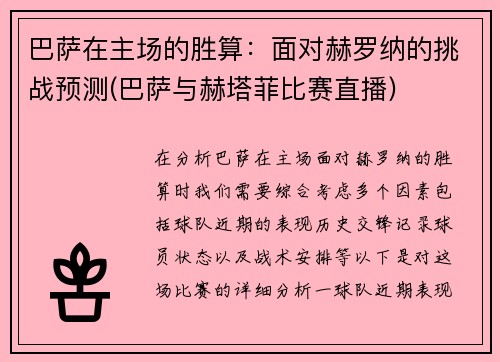 巴萨在主场的胜算：面对赫罗纳的挑战预测(巴萨与赫塔菲比赛直播)

在分析巴萨在主场面对赫罗纳的胜算时我们需要综合考虑多个因素包括球队近期的表现历史交锋记录球员状态以及战术安排等以下是对这场比赛的详细分析一球队近期表现